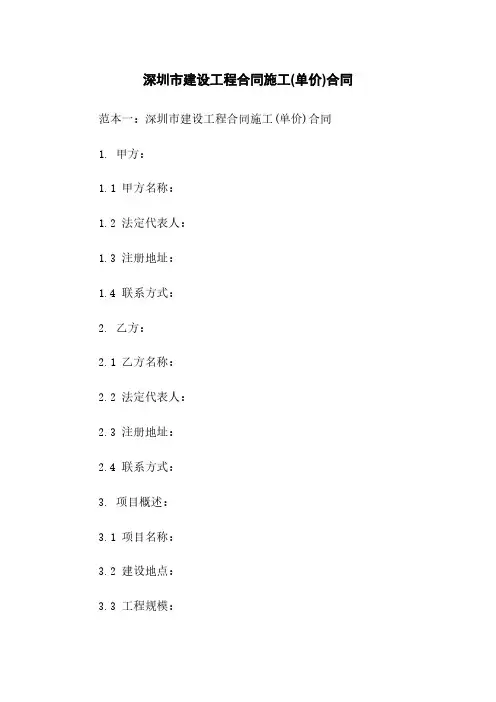 深圳市建设工程合同施工(单价)合同

范本一：深圳市建设工程合同施工(单价)合同

1. 甲方：

1.1 甲方名称：

1.2 法定代表人：

1.3 注册地址：

1.4 联系方式：

2. 乙方：

2.1 乙方名称：

2.2 法定代表人：

2.3 注册地址：

2.4 联系方式：

3. 项目概述：

3.1 项目名称：

3.2 建设地点：

3.3 工程规模：